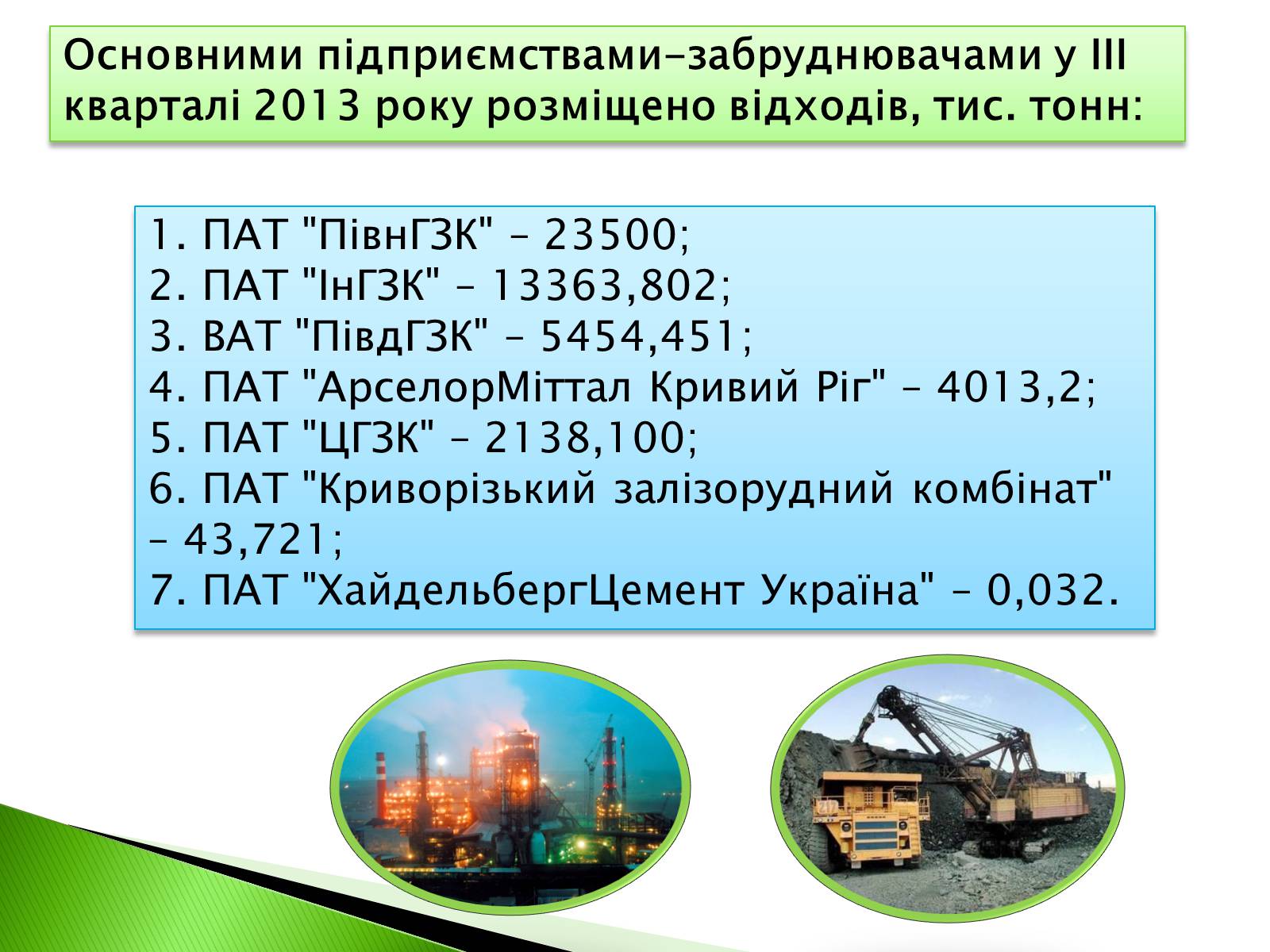 Основними підприємствами-забруднювачами у III кварталі 2013 року розміщено відходів, тис. тонн:

1. ПАТ "ПівнГЗК" – 23500;
2. ПАТ "ІнГЗК" – 13363,802;
3. ВАТ "ПівдГЗК" – 5454,451;
4. ПАТ "АрселорМіттал Кривий Ріг" – 4013,2;
5. ПАТ "ЦГЗК" – 2138,100;
6. ПАТ "Криворізький залізорудний комбінат" – 43,721;
7. ПАТ "ХайдельбергЦемент Україна" – 0,032.